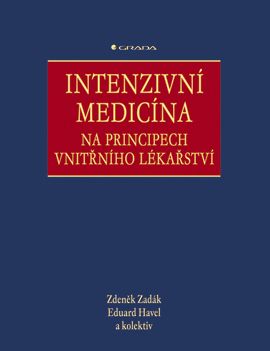 GRADA

INTENZIVNÍ MEDICÍNA
NA PRINCIPECH VNITŘNÍHO LÉKAŘSTVÍ

Zdeněk Zadák
Eduard Havel
a kolektiv